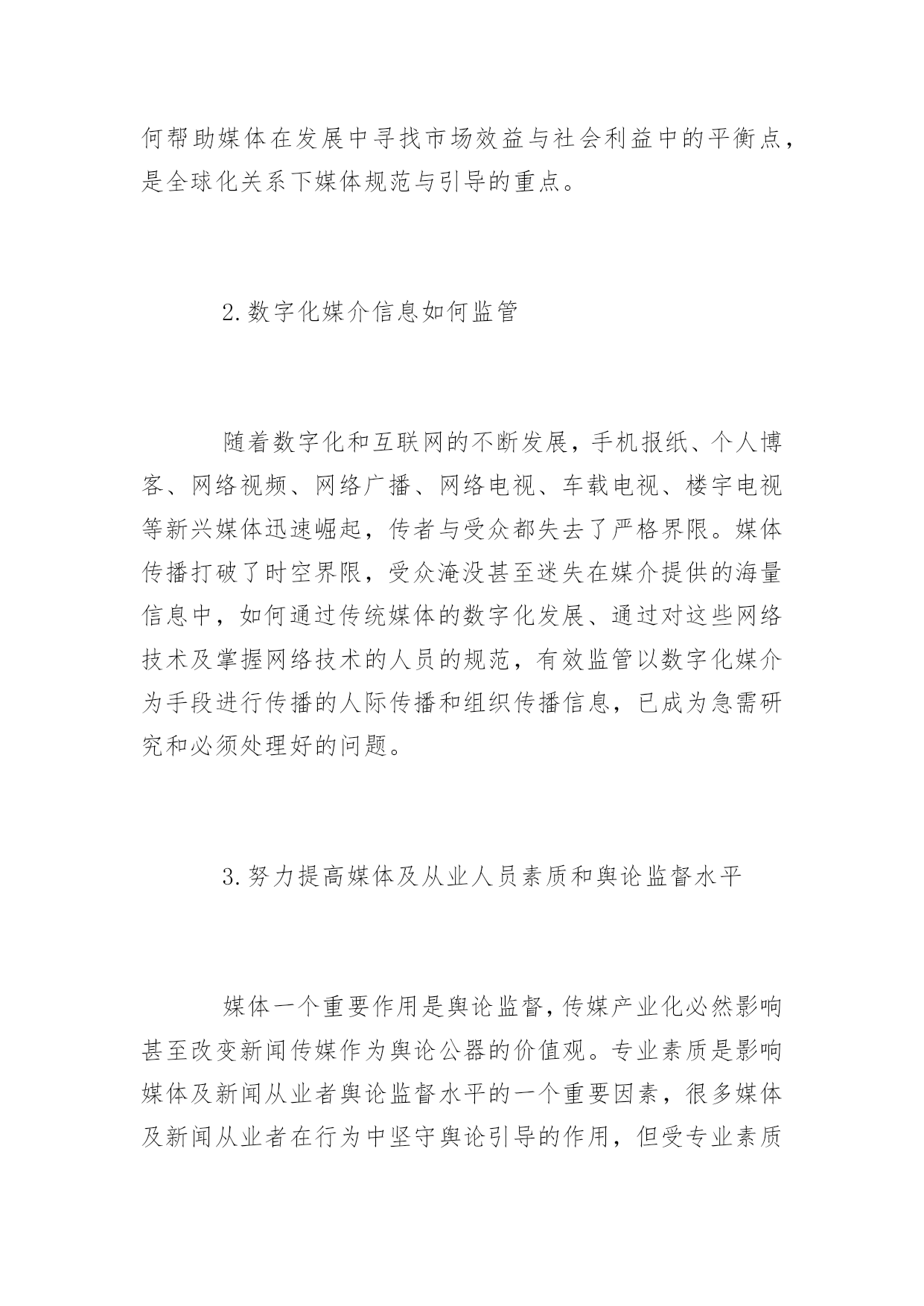 何帮助媒体在发展中寻找市场效益与社会利益中的平衡点，是全球化关系下媒体规范与引导的重点。

2.数字化媒介信息如何监管

随着数字化和互联网的不断发展，手机报纸、个人博客、网络视频、网络广播、网络电视、车载电视、楼宇电视等新兴媒体迅速崛起，传者与受众都失去了严格界限。媒体传播打破了时空界限，受众淹没甚至迷失在媒介提供的海量信息中，如何通过传统媒体的数字化发展、通过对这些网络技术及掌握网络技术的人员的规范，有效监管以数字化媒介为手段进行传播的人际传播和组织传播信息，已成为急需研究和必须处理好的问题。

3.努力提高媒体及从业人员素质和舆论监督水平

媒体一个重要作用是舆论监督，传媒产业化必然影响甚至改变新闻传媒作为舆论公器的价值观。专业素质是影响媒体及新闻从业者舆论监督水平的一个重要因素，很多媒体及新闻从业者在行为中坚守舆论引导的作用，但受专业素质